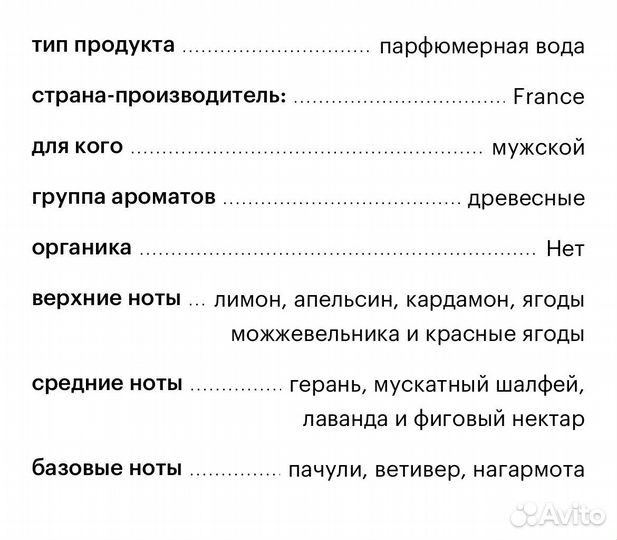 тип продукта парфюмерная вода

страна-производитель: France

для кого мужской

группа ароматов древесные

органика Нет

верхние ноты лимон, апельсин, кардамон, ягоды можжевельника и красные ягоды

средние ноты герань, мускатный шалфей, лаванда и фиговый нектар

базовые ноты пачули, ветивер, нагармота

Avito